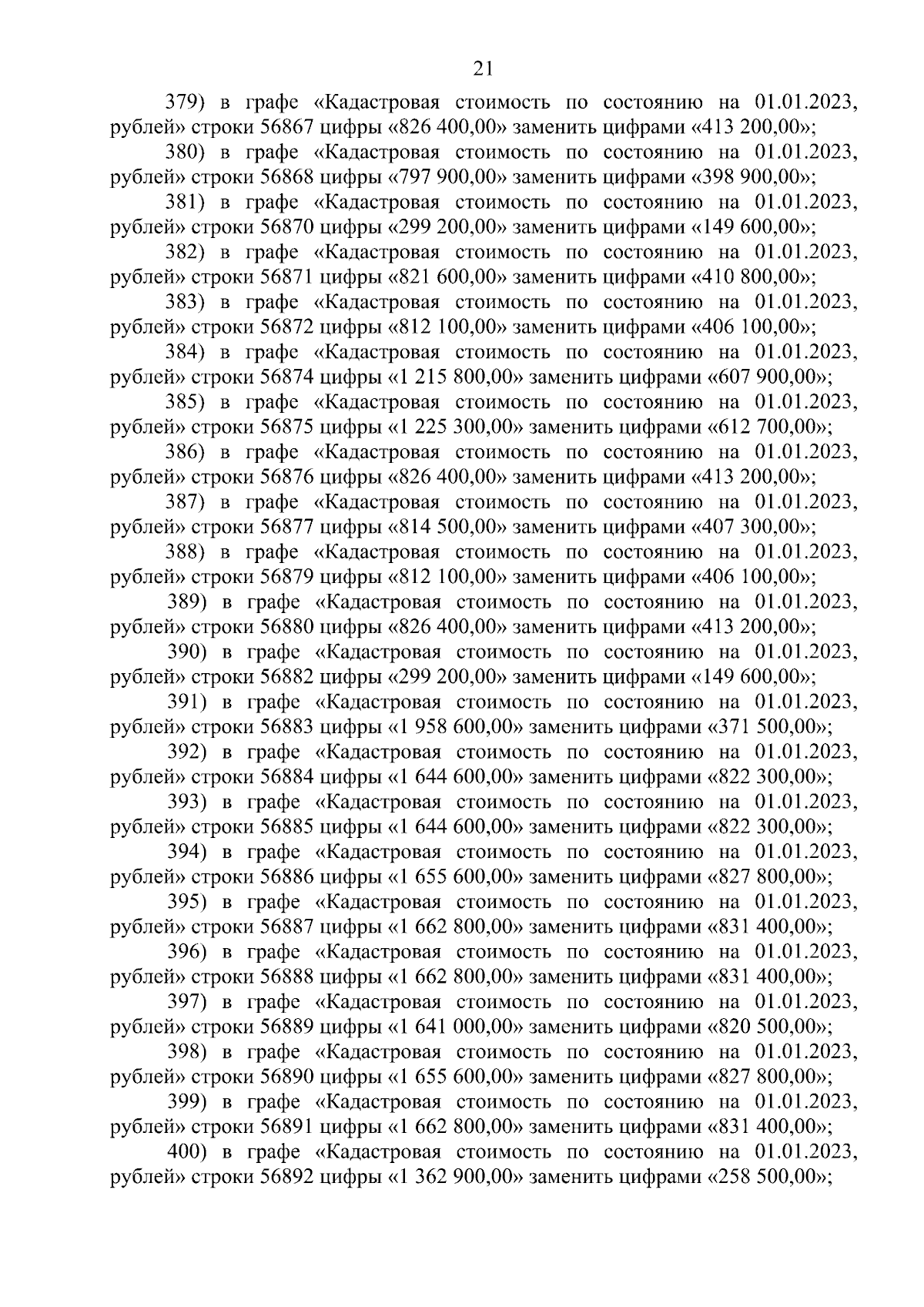 21

379) в графе «Кадастровая стоимость по состоянию на 01.01.2023, рублей» строки 56867 цифры «826 400,00» заменить цифрами «413 200,00»;

380) в графе «Кадастровая стоимость по состоянию на 01.01.2023, рублей» строки 56868 цифры «797 900,00» заменить цифрами «398 900,00»;

381) в графе «Кадастровая стоимость по состоянию на 01.01.2023, рублей» строки 56870 цифры «299 200,00» заменить цифрами «149 600,00»;

382) в графе «Кадастровая стоимость по состоянию на 01.01.2023, рублей» строки 56871 цифры «821 600,00» заменить цифрами «410 800,00»;

383) в графе «Кадастровая стоимость по состоянию на 01.01.2023, рублей» строки 56872 цифры «812 100,00» заменить цифрами «406 100,00»;

384) в графе «Кадастровая стоимость по состоянию на 01.01.2023, рублей» строки 56874 цифры «1 215 800,00» заменить цифрами «607 900,00»;

385) в графе «Кадастровая стоимость по состоянию на 01.01.2023, рублей» строки 56875 цифры «1 225 300,00» заменить цифрами «612 700,00»;

386) в графе «Кадастровая стоимость по состоянию на 01.01.2023, рублей» строки 56876 цифры «826 400,00» заменить цифрами «413 200,00»;

387) в графе «Кадастровая стоимость по состоянию на 01.01.2023, рублей» строки 56877 цифры «814 500,00» заменить цифрами «407 300,00»;

388) в графе «Кадастровая стоимость по состоянию на 01.01.2023, рублей» строки 56879 цифры «812 100,00» заменить цифрами «406 100,00»;

389) в графе «Кадастровая стоимость по состоянию на 01.01.2023, рублей» строки 56880 цифры «826 400,00» заменить цифрами «413 200,00»;

390) в графе «Кадастровая стоимость по состоянию на 01.01.2023, рублей» строки 56882 цифры «299 200,00» заменить цифрами «149 600,00»;

391) в графе «Кадастровая стоимость по состоянию на 01.01.2023, рублей» строки 56883 цифры «1 958 600,00» заменить цифрами «371 500,00»;

392) в графе «Кадастровая стоимость по состоянию на 01.01.2023, рублей» строки 56884 цифры «1 644 600,00» заменить цифрами «822 300,00»;

393) в графе «Кадастровая стоимость по состоянию на 01.01.2023, рублей» строки 56885 цифры «1 644 600,00» заменить цифрами «822 300,00»;

394) в графе «Кадастровая стоимость по состоянию на 01.01.2023, рублей» строки 56886 цифры «1 655 600,00» заменить цифрами «827 800,00»;

395) в графе «Кадастровая стоимость по состоянию на 01.01.2023, рублей» строки 56887 цифры «1 662 800,00» заменить цифрами «831 400,00»;

396) в графе «Кадастровая стоимость по состоянию на 01.01.2023, рублей» строки 56888 цифры «1 662 800,00» заменить цифрами «831 400,00»;

397) в графе «Кадастровая стоимость по состоянию на 01.01.2023, рублей» строки 56889 цифры «1 641 000,00» заменить цифрами «820 500,00»;

398) в графе «Кадастровая стоимость по состоянию на 01.01.2023, рублей» строки 56890 цифры «1 655 600,00» заменить цифрами «827 800,00»;

399) в графе «Кадастровая стоимость по состоянию на 01.01.2023, рублей» строки 56891 цифры «1 662 800,00» заменить цифрами «831 400,00»;

400) в графе «Кадастровая стоимость по состоянию на 01.01.2023, рублей» строки 56892 цифры «1 362 900,00» заменить цифрами «258 500,00»;